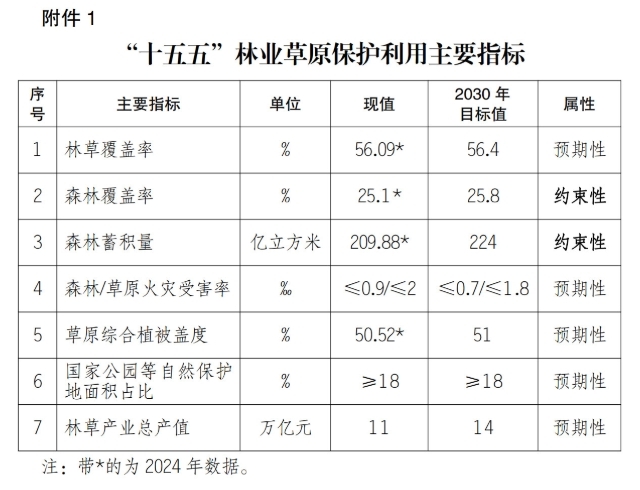 附件 1

“十五五”林业草原保护利用主要指标

| 序号 | 主要指标 | 单位 | 现值 | 2030 年目标值 | 属性 |
|---|---|---|---|---|---|
| 1 | 林草覆盖率 | % | 56.09* | 56.4 | 预期性 |
| 2 | 森林覆盖率 | % | 25.1* | 25.8 | 约束性 |
| 3 | 森林蓄积量 | 亿立方米 | 209.88* | 224 | 约束性 |
| 4 | 森林/草原火灾受害率 | ‰ | ≤0.9/≤2 | ≤0.7/≤1.8 | 预期性 |
| 5 | 草原综合植被盖度 | % | 50.52* | 51 | 预期性 |
| 6 | 国家公园等自然保护地面积占比 | % | ≥18 | ≥18 | 预期性 |
| 7 | 林草产业总产值 | 万亿元 | 11 | 14 | 预期性 |

注：带*的为 2024 年数据。